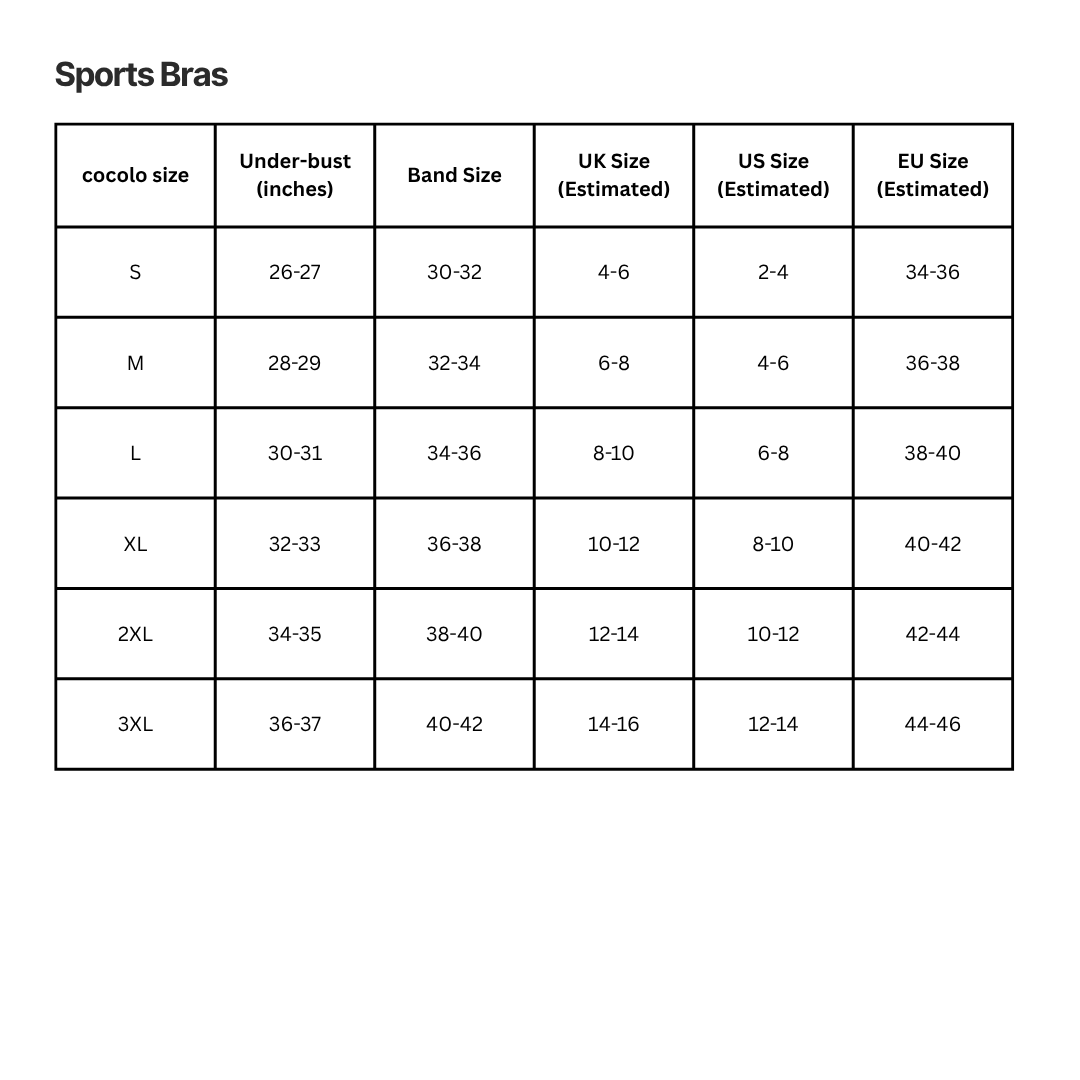 Sports Bras

| cocolo size | Under-bust (inches) | Band Size | UK Size (Estimated) | US Size (Estimated) | EU Size (Estimated) |
|---|---|---|---|---|---|
| S | 26-27 | 30-32 | 4-6 | 2-4 | 34-36 |
| M | 28-29 | 32-34 | 6-8 | 4-6 | 36-38 |
| L | 30-31 | 34-36 | 8-10 | 6-8 | 38-40 |
| XL | 32-33 | 36-38 | 10-12 | 8-10 | 40-42 |
| 2XL | 34-35 | 38-40 | 12-14 | 10-12 | 42-44 |
| 3XL | 36-37 | 40-42 | 14-16 | 12-14 | 44-46 |